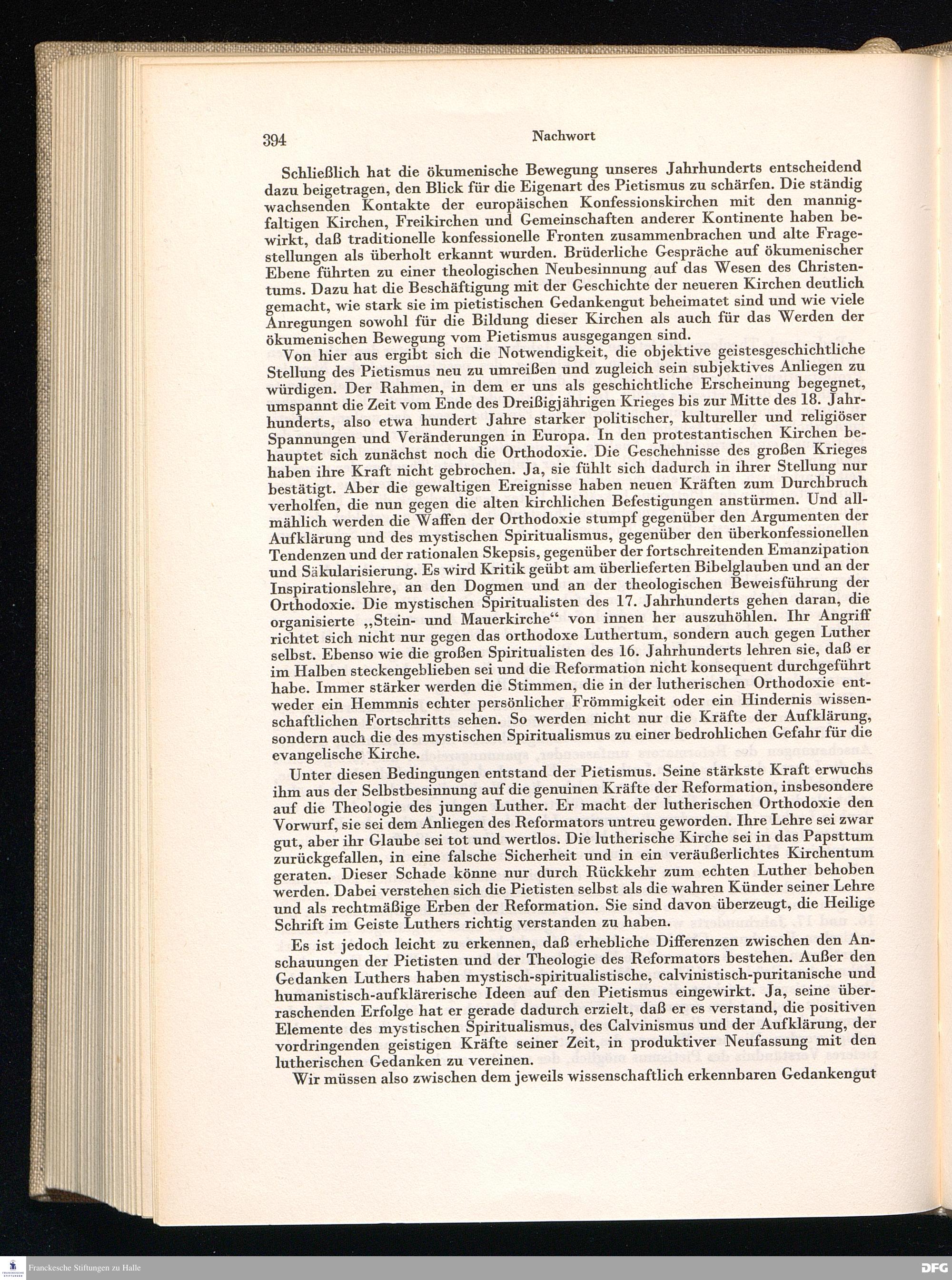 394 Nachwort

Schließlich hat die ökumenische Bewegung unseres Jahrhunderts entscheidend dazu beigetragen, den Blick für die Eigenart des Pietismus zu schärfen. Die ständig wachsenden Kontakte der europäischen Konfessionskirchen mit den mannigfaltigen Kirchen, Freikirchen und Gemeinschaften anderer Kontinente haben bewirkt, daß traditionelle konfessionelle Fronten zusammenbrachen und alte Fragestellungen als überholt erkannt wurden. Brüderliche Gespräche auf ökumenischer Ebene führten zu einer theologischen Neubesinnung auf das Wesen des Christentums. Dazu hat die Beschäftigung mit der Geschichte der neueren Kirchen deutlich gemacht, wie stark sie im pietistischen Gedankengut beheimatet sind und wie viele Anregungen sowohl für die Bildung dieser Kirchen als auch für das Werden der ökumenischen Bewegung vom Pietismus ausgegangen sind.

Von hier aus ergibt sich die Notwendigkeit, die objektive geistesgeschichtliche Stellung des Pietismus neu zu umreißen und zugleich sein subjektives Anliegen zu würdigen. Der Rahmen, in dem er uns als geschichtliche Erscheinung begegnet, umspannt die Zeit vom Ende des Dreißigjährigen Krieges bis zur Mitte des 18. Jahrhunderts, also etwa hundert Jahre starker politischer, kultureller und religiöser Spannungen und Veränderungen in Europa. In den protestantischen Kirchen behauptet sich zunächst noch die Orthodoxie. Die Geschehnisse des großen Krieges haben ihre Kraft nicht gebrochen. Ja, sie fühlt sich dadurch in ihrer Stellung nur bestätigt. Aber die gewaltigen Ereignisse haben neuen Kräften zum Durchbruch verholfen, die nun gegen die alten kirchlichen Befestigungen anstürmen. Und allmählich werden die Waffen der Orthodoxie stumpf gegenüber den Argumenten der Aufklärung und des mystischen Spiritualismus, gegenüber den überkonfessionellen Tendenzen und der rationalen Skepsis, gegenüber der fortschreitenden Emanzipation und Säkularisierung. Es wird Kritik geübt am überlieferten Bibelglauben und an der Inspirationslehre, an den Dogmen und an der theologischen Beweisführung der Orthodoxie. Die mystischen Spiritualisten des 17. Jahrhunderts gehen daran, die organisierte „Stein- und Mauerkirche“ von innen her auszuhöhlen. Ihr Angriff richtet sich nicht nur gegen das orthodoxe Luthertum, sondern auch gegen Luther selbst. Ebenso wie die großen Spiritualisten des 16. Jahrhunderts lehren sie, daß er im Halben steckengeblieben sei und die Reformation nicht konsequent durchgeführt habe. Immer stärker werden die Stimmen, die in der lutherischen Orthodoxie entweder ein Hemmnis echter persönlicher Frömmigkeit oder ein Hindernis wissenschaftlichen Fortschritts sehen. So werden nicht nur die Kräfte der Aufklärung, sondern auch die des mystischen Spiritualismus zu einer bedrohlichen Gefahr für die evangelische Kirche.

Unter diesen Bedingungen entstand der Pietismus. Seine stärkste Kraft erwuchs ihm aus der Selbstbesinnung auf die genuinen Kräfte der Reformation, insbesondere auf die Theologie des jungen Luther. Er macht der lutherischen Orthodoxie den Vorwurf, sie sei dem Anliegen des Reformators untreu geworden. Ihre Lehre sei zwar gut, aber ihr Glaube sei tot und wertlos. Die lutherische Kirche sei in das Papsttum zurückgefallen, in eine falsche Sicherheit und in ein veräußerlichtes Kirchentum geraten. Dieser Schade könne nur durch Rückkehr zum echten Luther behoben werden. Dabei verstehen sich die Pietisten selbst als die wahren Künder seiner Lehre und als rechtmäßige Erben der Reformation. Sie sind davon überzeugt, die Heilige Schrift im Geiste Luthers richtig verstanden zu haben.

Es ist jedoch leicht zu erkennen, daß erhebliche Differenzen zwischen den Anschauungen der Pietisten und der Theologie des Reformators bestehen. Außer den Gedanken Luthers haben mystisch-spiritualistische, calvinistisch-puritanische und humanistisch-aufklärerische Ideen auf den Pietismus eingewirkt. Ja, seine überraschenden Erfolge hat er gerade dadurch erzielt, daß er es verstand, die positiven Elemente des mystischen Spiritualismus, des Calvinismus und der Aufklärung, der vordringenden geistigen Kräfte seiner Zeit, in produktiver Neufassung mit den lutherischen Gedanken zu vereinen.

Wir müssen also zwischen dem jeweils wissenschaftlich erkennbaren Gedankengut

Franckesche Stiftungen zu Halle

DFG